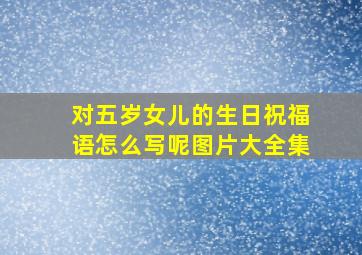 对五岁女儿的生日祝福语怎么写呢图片大全集